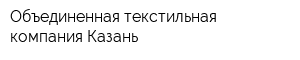 Объединенная текстильная компания Казань